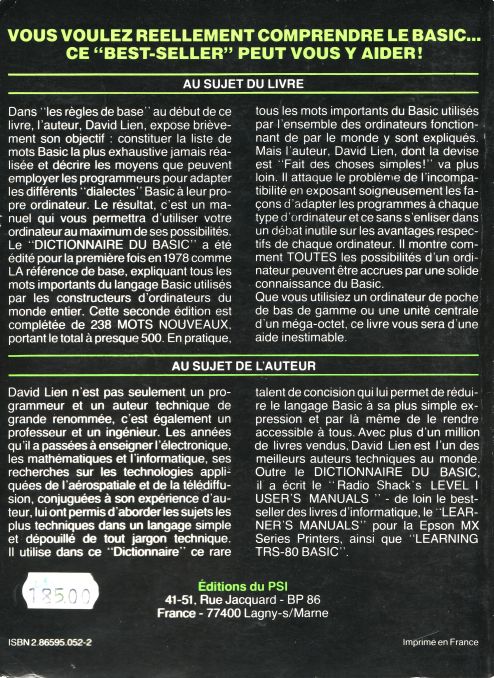 VOUS VOULEZ REELLEMENT COMPRENDRE LE BASIC... CE "BEST-SELLER" PEUT VOUS Y AIDER!

AU SUJET DU LIVRE

Dans "les règles de base" au début de ce livre, l'auteur, David Lien, expose brièvement son objectif : constituer la liste de mots Basic la plus exhaustive jamais réalisée et décrire les moyens que peuvent employer les programmeurs pour adapter les différents "dialectes" Basic à leur propre ordinateur. Le résultat, c'est un manuel qui vous permettra d'utiliser votre ordinateur au maximum de ses possibilités. Le "DICTIONNAIRE DU BASIC" a été édité pour la première fois en 1978 comme LA référence de base, expliquant tous les mots importants du langage Basic utilisés par les constructeurs d'ordinateurs du monde entier. Cette seconde édition est complétée de 238 MOTS NOUVEAUX, portant le total à presque 500. En pratique, tous les mots importants du Basic utilisés par l'ensemble des ordinateurs fonctionnant de par le monde y sont expliqués. Mais l'auteur, David Lien, dont la devise est "Fait des choses simples!" va plus loin. Il attaque le problème de l'incompatibilité en exposant soigneusement les façons d'adapter les programmes à chaque type d'ordinateur et ce sans s'enliser dans un débat inutile sur les avantages respectifs de chaque ordinateur. Il montre comment TOUTES les possibilités d'un ordinateur peuvent être accrues par une solide connaissance du Basic.
Que vous utilisiez un ordinateur de poche de bas de gamme ou une unité centrale d'un méga-octet, ce livre vous sera d'une aide inestimable.

AU SUJET DE L'AUTEUR

David Lien n'est pas seulement un programmeur et un auteur technique de grande renommée, c'est également un professeur et un ingénieur. Les années qu'il a passées à enseigner l'électronique, les mathématiques et l'informatique, ses recherches sur les technologies appliquées de l'aérospatiale et de la télédiffusion, conjuguées à son expérience d'auteur, lui ont permis d'aborder les sujets les plus techniques dans un langage simple et dépouillé de tout jargon technique. Il utilise dans ce "Dictionnaire" ce rare talent de concision qui lui permet de réduire le langage Basic à sa plus simple expression et par là même de le rendre accessible à tous. Avec plus d'un million de livres vendus, David Lien est l'un des meilleurs auteurs techniques au monde. Outre le DICTIONNAIRE DU BASIC, il a écrit le "Radio Shack's LEVEL I USER'S MANUALS" - de loin le best-seller des livres d'informatique, le "LEARNER'S MANUALS" pour la Epson MX Series Printers, ainsi que "LEARNING TRS-80 BASIC".

185.00

Éditions du PSI
41-51, Rue Jacquard - BP 86
France - 77400 Lagny-s/Marne

ISBN 2.86595.052-2

Imprimé en France